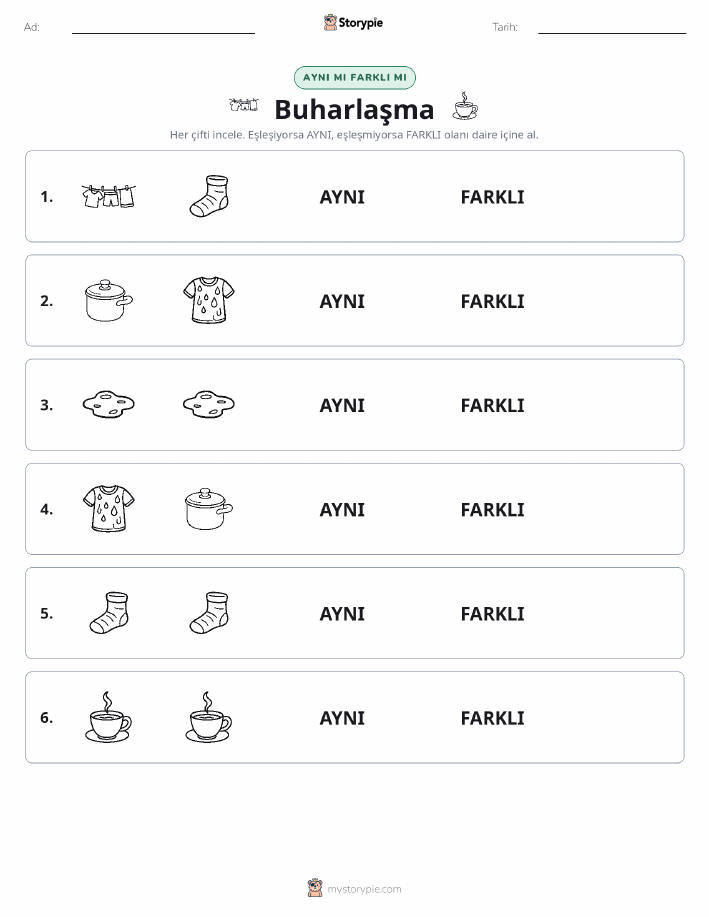 Ad:
Storypie
Tarih:

AYNI MI FARKLI MI

Buharlaşma

Her çifti incele. Eşleşiyorsa AYNI, eşleşmiyorsa FARKLI olanı daire içine al.

1. AYNI FARKLI

2. AYNI FARKLI

3. AYNI FARKLI

4. AYNI FARKLI

5. AYNI FARKLI

6. AYNI FARKLI

mystorypie.com